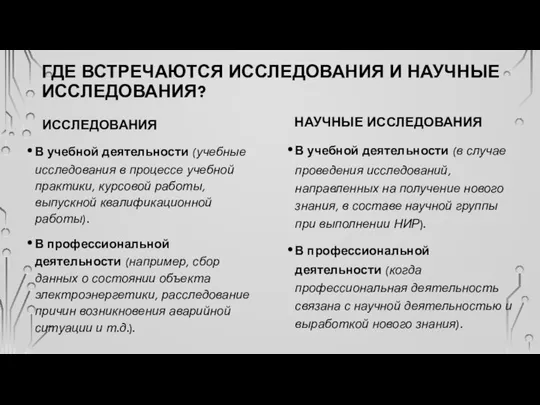 ГДЕ ВСТРЕЧАЮТСЯ ИССЛЕДОВАНИЯ И НАУЧНЫЕ ИССЛЕДОВАНИЯ?

ИССЛЕДОВАНИЯ

• В учебной деятельности (учебные исследования в процессе учебной практики, курсовой работы, выпускной квалификационной работы).

• В профессиональной деятельности (например, сбор данных о состоянии объекта электроэнергетики, расследование причин возникновения аварийной ситуации и т.д.).

НАУЧНЫЕ ИССЛЕДОВАНИЯ

• В учебной деятельности (в случае проведения исследований, направленных на получение нового знания, в составе научной группы при выполнении НИР).

• В профессиональной деятельности (когда профессиональная деятельность связана с научной деятельностью и выработкой нового знания).